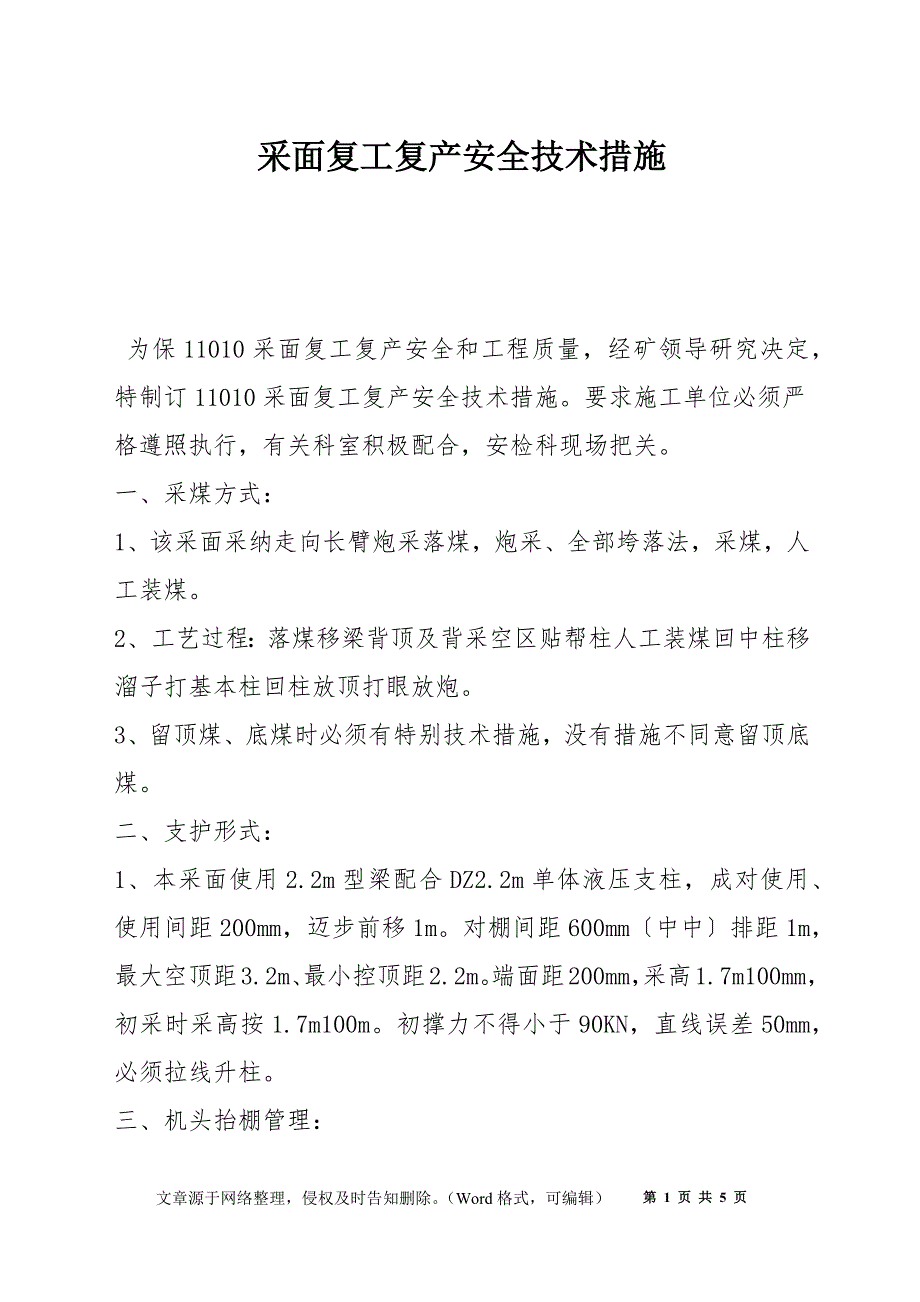 采面复工复产安全技术措施

为保11010采面复工复产安全和工程质量，经矿领导研究决定，特制订11010采面复工复产安全技术措施。要求施工单位必须严格遵照执行，有关科室积极配合，安检科现场把关。

一、采煤方式：

1、该采面采纳走向长臂炮采落煤，炮采、全部垮落法，采煤，人工装煤。

2、工艺过程：落煤移梁背顶及背采空区贴帮柱人工装煤回中柱移溜子打基本柱回柱放顶打眼放炮。

3、留顶煤、底煤时必须有特别技术措施，没有措施不同意留顶底煤。

二、支护形式：

1、本采面使用2.2m型梁配合DZ2.2m单体液压支柱，成对使用、使用间距200mm，迈步前移1m。对棚间距600mm〔中中〕排距1m，最大空顶距3.2m、最小控顶距2.2m。端面距200mm，采高1.7m100mm，初采时采高按1.7m100m。初撑力不得小于90KN，直线误差50mm，必须拉线升柱。

三、机头抬棚管理：

文章源于网络整理，侵权及时告知删除。（Word格式，可编辑） 第 1 页 共 5 页